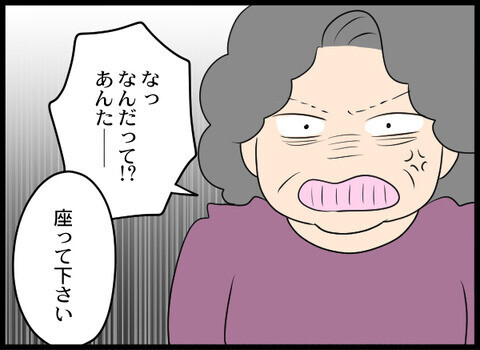 なっ
なんだって!?
あんた――

座って下さい